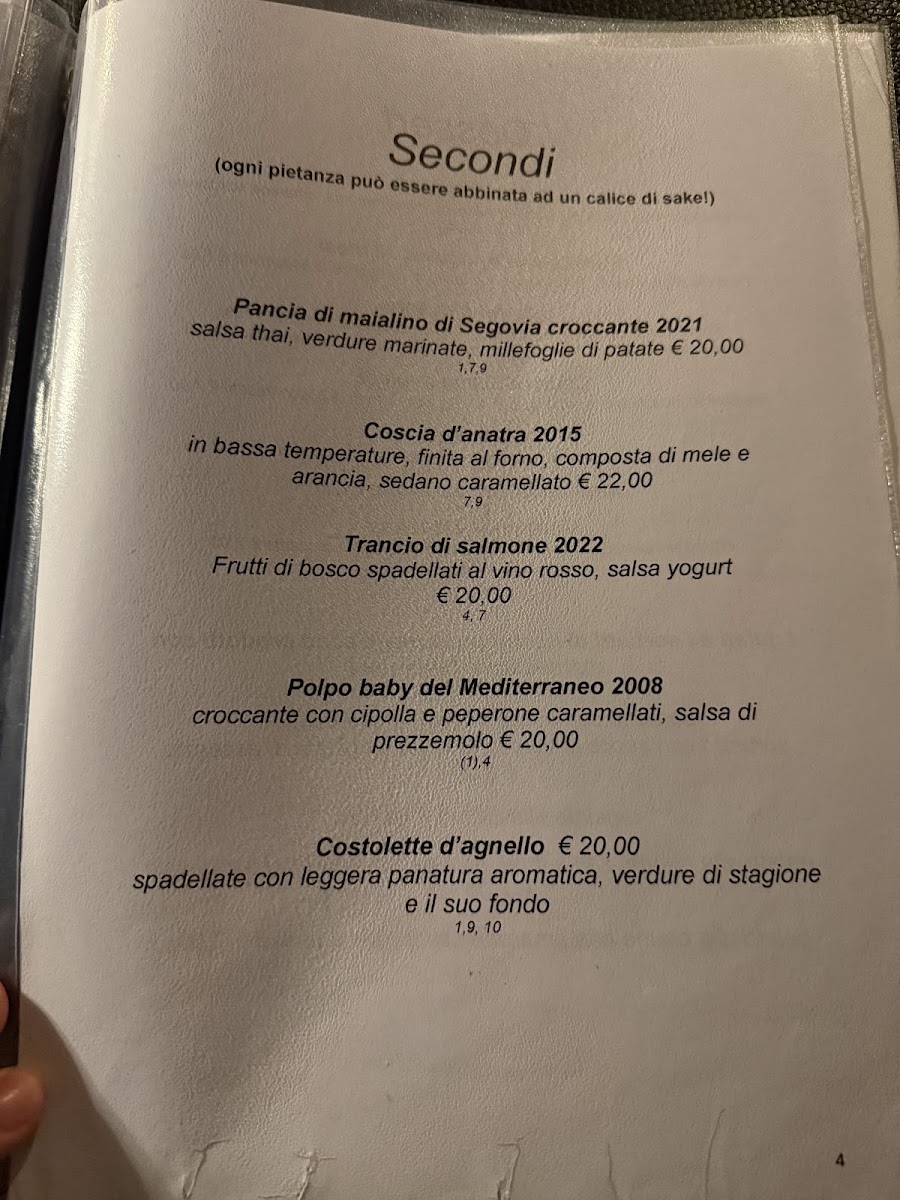 Secondi
(ogni pietanza può essere abbinata ad un calice di sake!)

Pancia di maialino di Segovia croccante 2021
salsa thai, verdure marinate, millefoglie di patate € 20,00
1,7,9

Coscia d'anatra 2015
in bassa temperature, finita al forno, composta di mele e arancia, sedano caramellato € 22,00
7,9

Trancio di salmone 2022
Frutti di bosco spadellati al vino rosso, salsa yogurt
€ 20,00
4, 7

Polpo baby del Mediterraneo 2008
croccante con cipolla e peperone caramellati, salsa di prezzemolo € 20,00
(1),4

Costolette d'agnello € 20,00
spadellate con leggera panatura aromatica, verdure di stagione e il suo fondo
1,9, 10

4